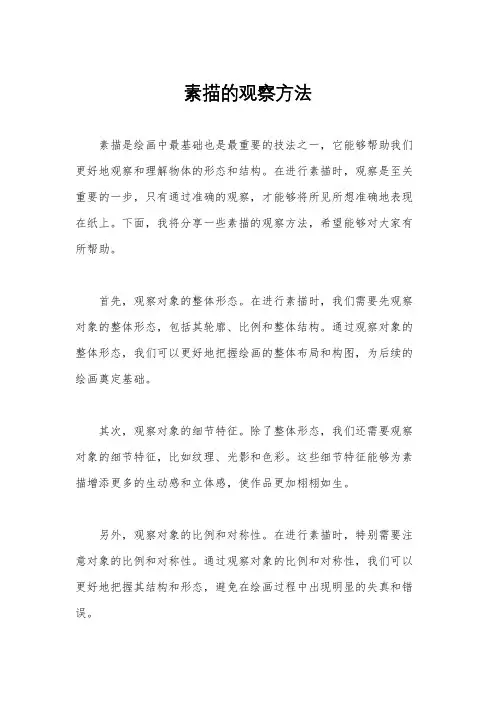 素描的观察方法

素描是绘画中最基础也是最重要的技法之一，它能够帮助我们更好地观察和理解物体的形态和结构。在进行素描时，观察是至关重要的一步，只有通过准确的观察，才能够将所见所想准确地表现在纸上。下面，我将分享一些素描的观察方法，希望能够对大家有所帮助。

首先，观察对象的整体形态。在进行素描时，我们需要先观察对象的整体形态，包括其轮廓、比例和整体结构。通过观察对象的整体形态，我们可以更好地把握绘画的整体布局和构图，为后续的绘画奠定基础。

其次，观察对象的细节特征。除了整体形态，我们还需要观察对象的细节特征，比如纹理、光影和色彩。这些细节特征能够为素描增添更多的生动感和立体感，使作品更加栩栩如生。

另外，观察对象的比例和对称性。在进行素描时，特别需要注意对象的比例和对称性。通过观察对象的比例和对称性，我们可以更好地把握其结构和形态，避免在绘画过程中出现明显的失真和错误。